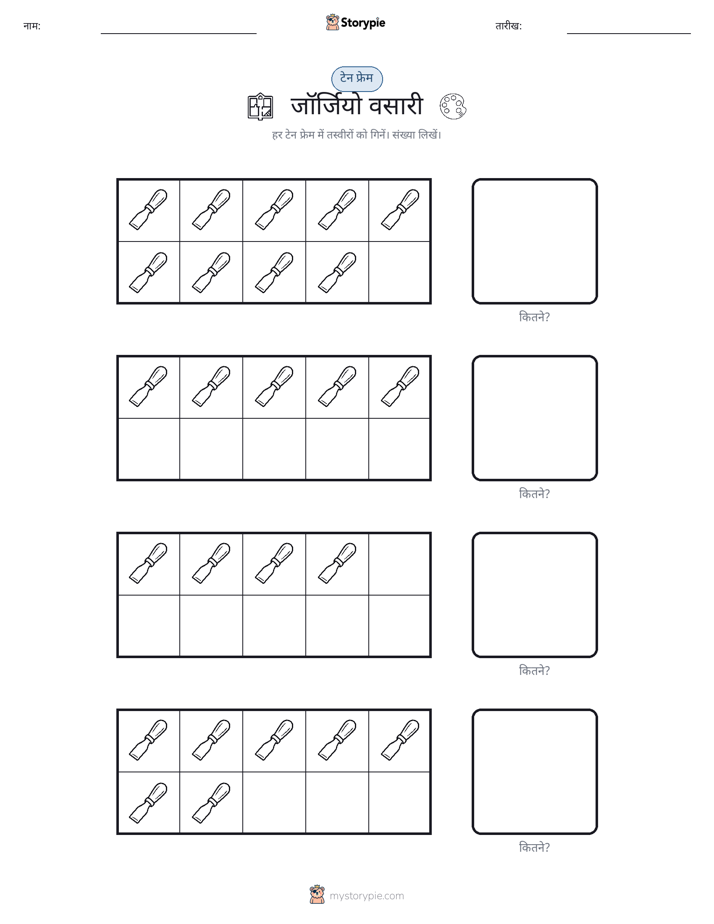 नाम: ____ Storypie तारीख: ____

टेन फ्रेम

जॉर्जियो वसारी

हर टेन फ्रेम में तस्वीरों को गिनें। संख्या लिखें।

कितने?

कितने?

कितने?

कितने?

mystorypie.com